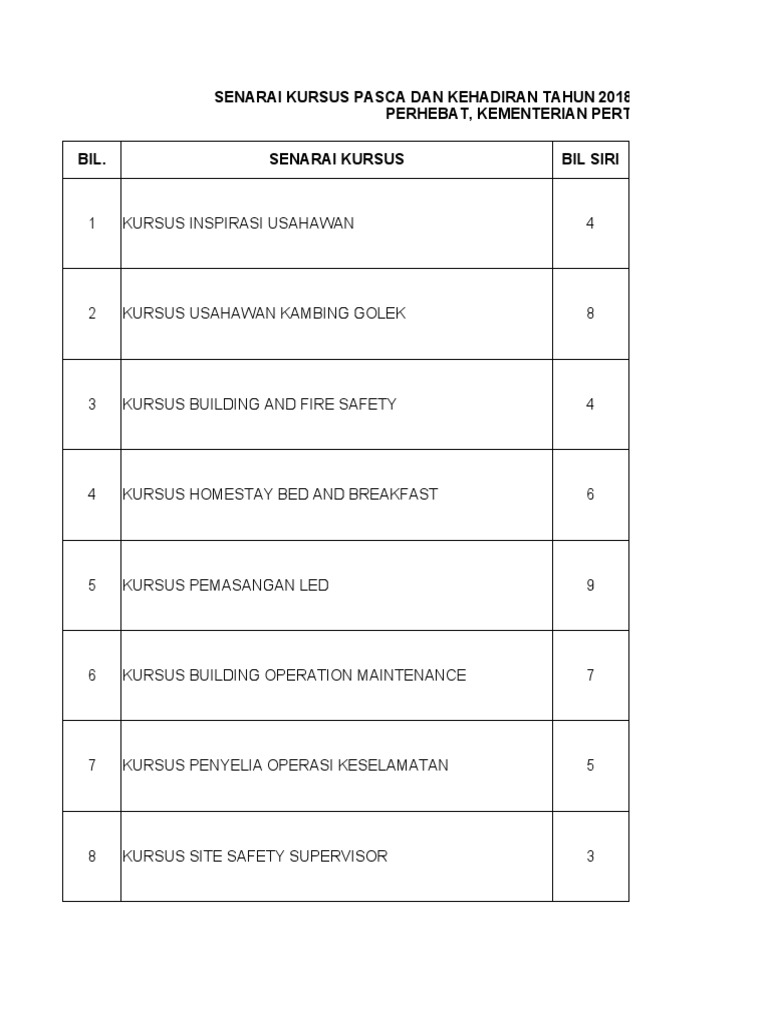 SENARAI KURSUS PASCA DAN KEHADIRAN TAHUN 2018
PERHEBAT, KEMENTERIAN PERT

| BIL. | SENARAI KURSUS | BIL SIRI |
|---|---|---|
| 1 | KURSUS INSPIRASI USAHAWAN | 4 |
| 2 | KURSUS USAHAWAN KAMBING GOLEK | 8 |
| 3 | KURSUS BUILDING AND FIRE SAFETY | 4 |
| 4 | KURSUS HOMESTAY BED AND BREAKFAST | 6 |
| 5 | KURSUS PEMASANGAN LED | 9 |
| 6 | KURSUS BUILDING OPERATION MAINTENANCE | 7 |
| 7 | KURSUS PENYELIA OPERASI KESELAMATAN | 5 |
| 8 | KURSUS SITE SAFETY SUPERVISOR | 3 |